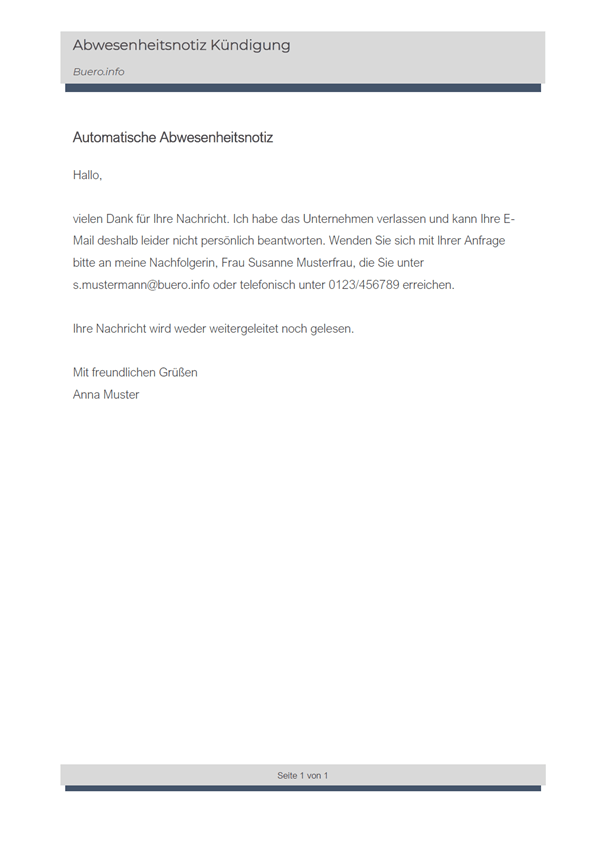 Abwesenheitsnotiz Kündigung

Buero.info

Automatische Abwesenheitsnotiz

Hallo,

vielen Dank für Ihre Nachricht. Ich habe das Unternehmen verlassen und kann Ihre E-Mail deshalb leider nicht persönlich beantworten. Wenden Sie sich mit Ihrer Anfrage bitte an meine Nachfolgerin, Frau Susanne Musterfrau, die Sie unter s.mustermann@buero.info oder telefonisch unter 0123/456789 erreichen.

Ihre Nachricht wird weder weitergeleitet noch gelesen.

Mit freundlichen Grüßen
Anna Muster

Seite 1 von 1